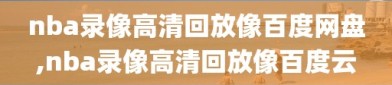 nba录像高清回放像百度网盘,nba录像高清回放像百度云